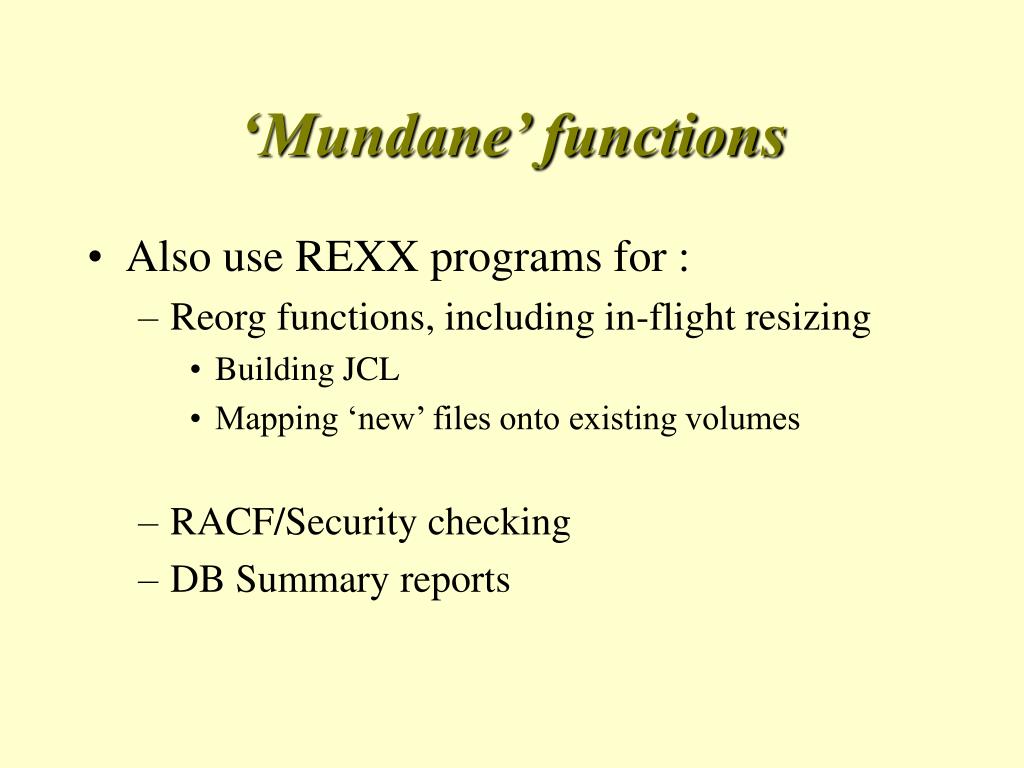 ‘Mundane’ functions

• Also use REXX programs for :
– Reorg functions, including in-flight resizing
• Building JCL
• Mapping ‘new’ files onto existing volumes

– RACF/Security checking
– DB Summary reports